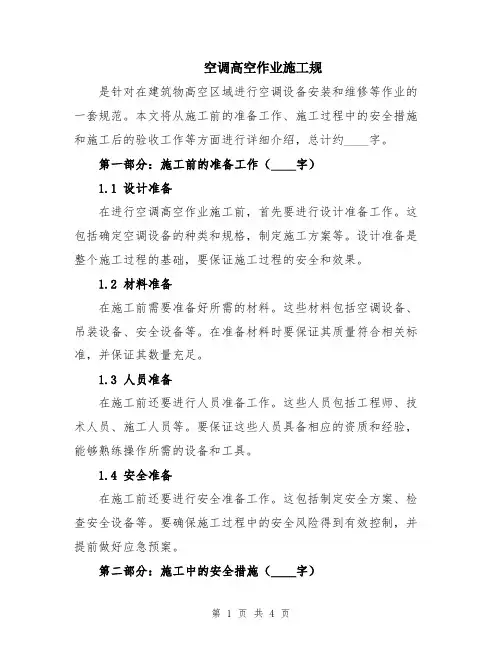 空调高空作业施工规

是针对在建筑物高空区域进行空调设备安装和维修等作业的一套规范。本文将从施工前的准备工作、施工过程中的安全措施和施工后的验收工作等方面进行详细介绍，总计约____字。

第一部分：施工前的准备工作（____字）

1.1 设计准备

在进行空调高空作业施工前，首先要进行设计准备工作。这包括确定空调设备的种类和规格，制定施工方案等。设计准备是整个施工过程的基础，要保证施工过程的安全和效果。

1.2 材料准备

在施工前需要准备好所需的材料。这些材料包括空调设备、吊装设备、安全设备等。在准备材料时要保证其质量符合相关标准，并保证其数量充足。

1.3 人员准备

在施工前还要进行人员准备工作。这些人员包括工程师、技术人员、施工人员等。要保证这些人员具备相应的资质和经验，能够熟练操作所需的设备和工具。

1.4 安全准备

在施工前还要进行安全准备工作。这包括制定安全方案、检查安全设备等。要确保施工过程中的安全风险得到有效控制，并提前做好应急预案。

第二部分：施工中的安全措施（____字）

第 1 页 共 4 页